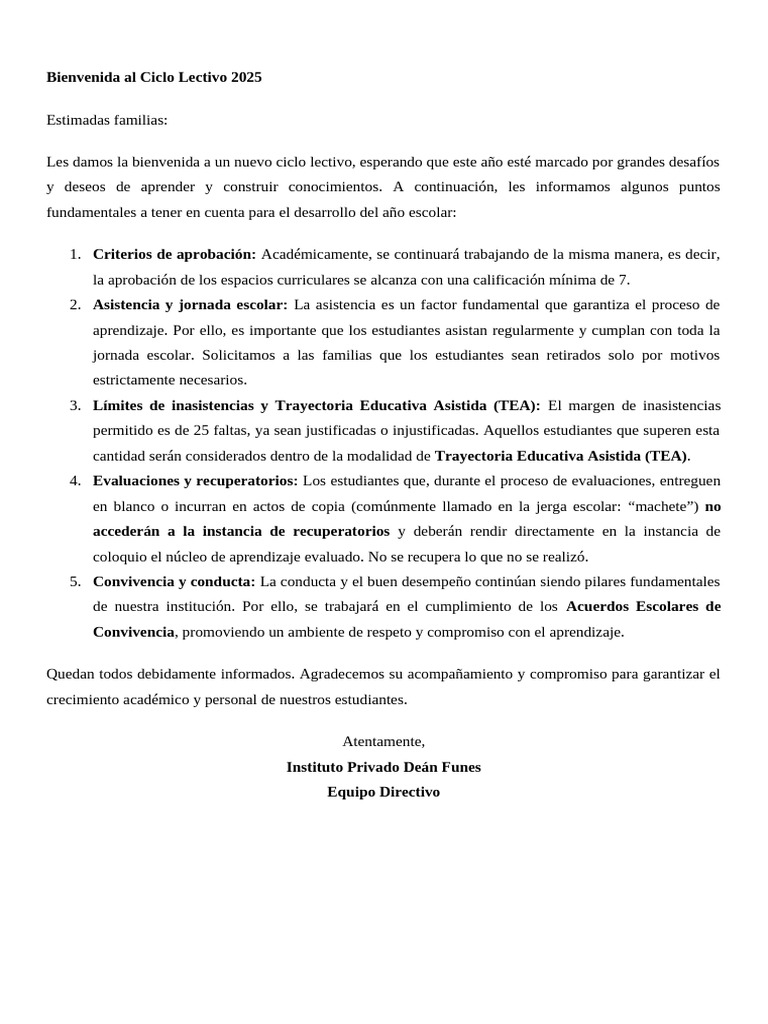 Bienvenida al Ciclo Lectivo 2025

Estimadas familias:

Les damos la bienvenida a un nuevo ciclo lectivo, esperando que este año esté marcado por grandes desafíos y deseos de aprender y construir conocimientos. A continuación, les informamos algunos puntos fundamentales a tener en cuenta para el desarrollo del año escolar:

1. Criterios de aprobación: Académicamente, se continuará trabajando de la misma manera, es decir, la aprobación de los espacios curriculares se alcanza con una calificación mínima de 7.
2. Asistencia y jornada escolar: La asistencia es un factor fundamental que garantiza el proceso de aprendizaje. Por ello, es importante que los estudiantes asistan regularmente y cumplan con toda la jornada escolar. Solicitamos a las familias que los estudiantes sean retirados solo por motivos estrictamente necesarios.
3. Límites de inasistencias y Trayectoria Educativa Asistida (TEA): El margen de inasistencias permitido es de 25 faltas, ya sean justificadas o injustificadas. Aquellos estudiantes que superen esta cantidad serán considerados dentro de la modalidad de Trayectoria Educativa Asistida (TEA).
4. Evaluaciones y recuperatorios: Los estudiantes que, durante el proceso de evaluaciones, entreguen en blanco o incurran en actos de copia (comúnmente llamado en la jerga escolar: “machete”) no accederán a la instancia de recuperatorios y deberán rendir directamente en la instancia de coloquio el núcleo de aprendizaje evaluado. No se recupera lo que no se realizó.
5. Convivencia y conducta: La conducta y el buen desempeño continúan siendo pilares fundamentales de nuestra institución. Por ello, se trabajará en el cumplimiento de los Acuerdos Escolares de Convivencia, promoviendo un ambiente de respeto y compromiso con el aprendizaje.

Quedan todos debidamente informados. Agradecemos su acompañamiento y compromiso para garantizar el crecimiento académico y personal de nuestros estudiantes.

Atentamente,
Instituto Privado Deán Funes
Equipo Directivo